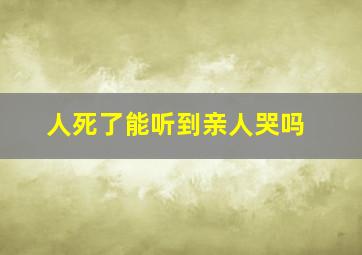 人死了能听到亲人哭吗